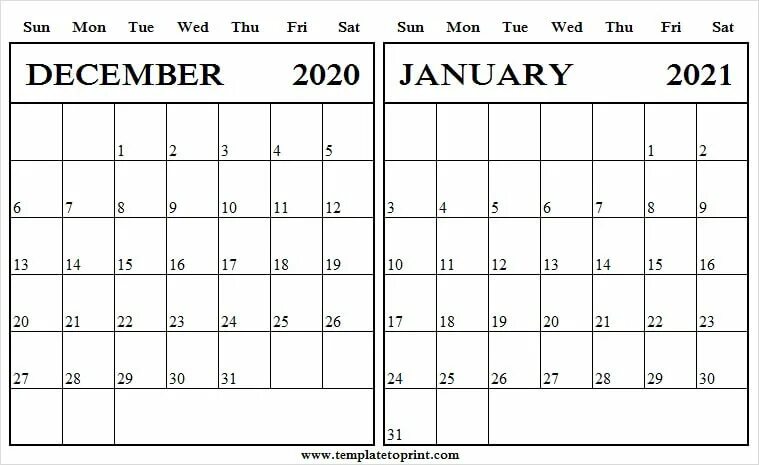 DECEMBER 2020

| Sun | Mon | Tue | Wed | Thu | Fri | Sat |
|---|---|---|---|---|---|---|
| | | 1 | 2 | 3 | 4 | 5 |
| 6 | 7 | 8 | 9 | 10 | 11 | 12 |
| 13 | 14 | 15 | 16 | 17 | 18 | 19 |
| 20 | 21 | 22 | 23 | 24 | 25 | 26 |
| 27 | 28 | 29 | 30 | 31 | | |
| | | | | | | |

JANUARY 2021

| Sun | Mon | Tue | Wed | Thu | Fri | Sat |
|---|---|---|---|---|---|---|
| | | | | | 1 | 2 |
| 3 | 4 | 5 | 6 | 7 | 8 | 9 |
| 10 | 11 | 12 | 13 | 14 | 15 | 16 |
| 17 | 18 | 19 | 20 | 21 | 22 | 23 |
| 24 | 25 | 26 | 27 | 28 | 29 | 30 |
| 31 | | | | | | |

www.templatetoprint.com